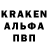 KRAKEN
АЛЬФА
ПВП